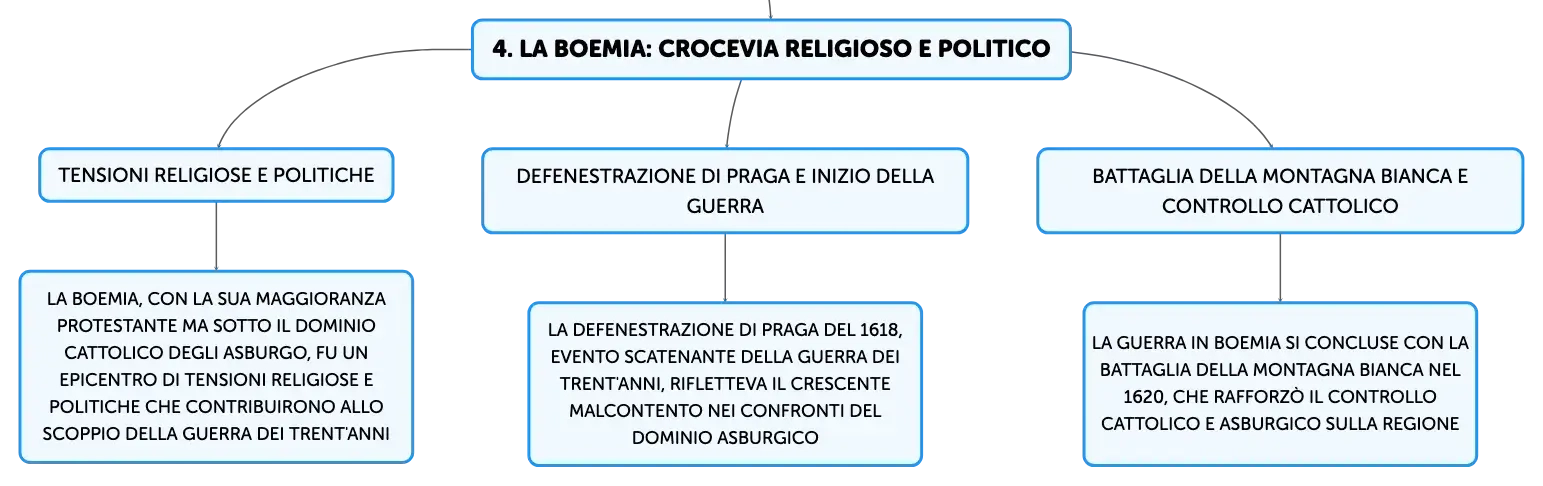 4. LA BOEMIA: CROCEVIA RELIGIOSO E POLITICO

TENSIONI RELIGIOSE E POLITICHE

LA BOEMIA, CON LA SUA MAGGIORANZA PROTESTANTE MA SOTTO IL DOMINIO CATTOLICO DEGLI ASBURGO, FU UN EPICENTRO DI TENSIONI RELIGIOSE E POLITICHE CHE CONTRIBUIRONO ALLO SCOPPIO DELLA GUERRA DEI TRENT'ANNI

DEFENESTRAZIONE DI PRAGA E INIZIO DELLA GUERRA

LA DEFENESTRAZIONE DI PRAGA DEL 1618, EVENTO SCATENANTE DELLA GUERRA DEI TRENT'ANNI, RIFLETTEVA IL CRESCENTE MALCONTENTO NEI CONFRONTI DEL DOMINIO ASBURGICO

BATTAGLIA DELLA MONTAGNA BIANCA E CONTROLLO CATTOLICO

LA GUERRA IN BOEMIA SI CONCLUSE CON LA BATTAGLIA DELLA MONTAGNA BIANCA NEL 1620, CHE RAFFORZÒ IL CONTROLLO CATTOLICO E ASBURGICO SULLA REGIONE